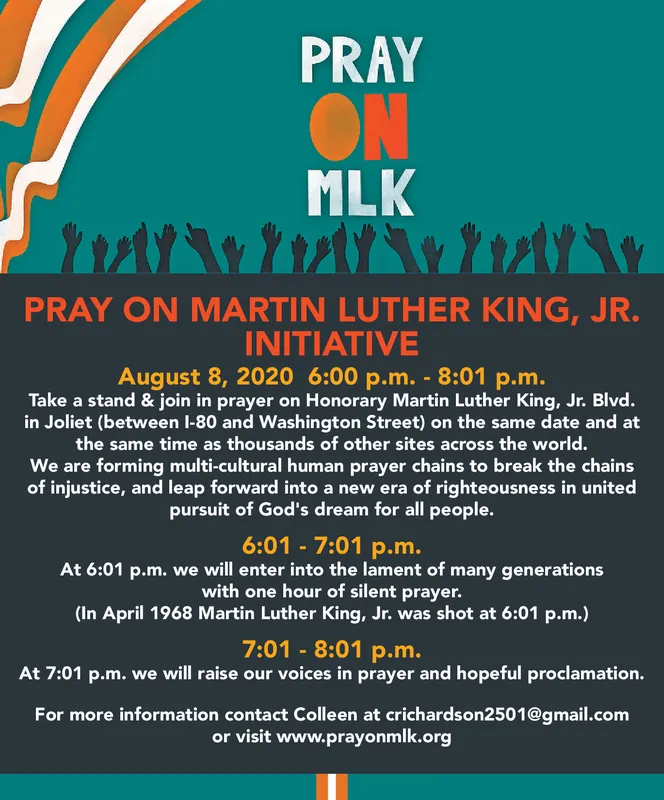 PRAY
ON
MLK

PRAY ON MARTIN LUTHER KING, JR. INITIATIVE

August 8, 2020 6:00 p.m. - 8:01 p.m.

Take a stand & join in prayer on Honorary Martin Luther King, Jr. Blvd. in Joliet (between I-80 and Washington Street) on the same date and at the same time as thousands of other sites across the world. We are forming multi-cultural human prayer chains to break the chains of injustice, and leap forward into a new era of righteousness in united pursuit of God's dream for all people.

6:01 - 7:01 p.m.

At 6:01 p.m. we will enter into the lament of many generations with one hour of silent prayer. (In April 1968 Martin Luther King, Jr. was shot at 6:01 p.m.)

7:01 - 8:01 p.m.

At 7:01 p.m. we will raise our voices in prayer and hopeful proclamation.

For more information contact Colleen at crichardson2501@gmail.com or visit www.prayonmlk.org